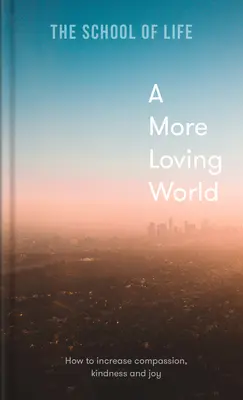 THE SCHOOL OF LIFE

A More Loving World

How to increase compassion, kindness and joy